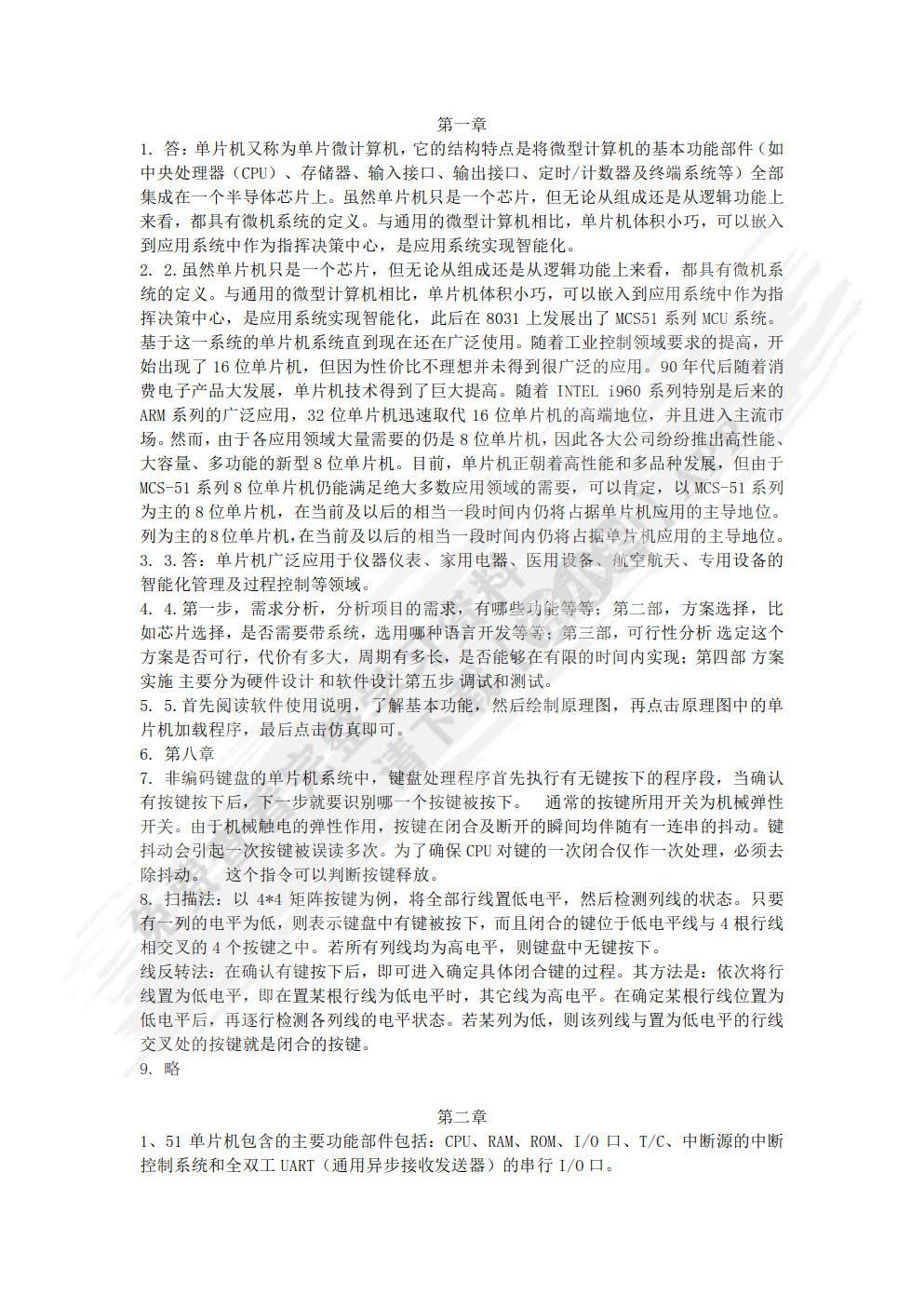 第一章

1. 答：单片机又称为单片微计算机，它的结构特点是将微型计算机的基本功能部件（如中央处理器（CPU）、存储器、输入接口、输出接口、定时/计数器及终端系统等）全部集成在一个半导体芯片上。虽然单片机只是一个芯片，但无论从组成还是从逻辑功能上来看，都具有微机系统的定义。与通用的微型计算机相比，单片机体积小巧，可以嵌入到应用系统中作为指挥决策中心，是应用系统实现智能化。

2. 2.虽然单片机只是一个芯片，但无论从组成还是从逻辑功能上来看，都具有微机系统的定义。与通用的微型计算机相比，单片机体积小巧，可以嵌入到应用系统中作为指挥决策中心，是应用系统实现智能化，此后在 8031 上发展出了 MCS51 系列 MCU 系统。基于这一系统的单片机系统直到现在还在广泛使用。随着工业控制领域要求的提高，开始出现了 16 位单片机，但因为性价比不理想并未得到很广泛的应用。90 年代后随着消费电子产品大发展，单片机技术得到了巨大提高。随着 INTEL i960 系列特别是后来的 ARM 系列的广泛应用，32 位单片机迅速取代 16 位单片机的高端地位，并且进入主流市场。然而，由于各应用领域大量需要的仍是 8 位单片机，因此各大公司纷纷推出高性能、大容量、多功能的新型 8 位单片机。目前，单片机正朝着高性能和多品种发展，但由于 MCS-51 系列 8 位单片机仍能满足绝大多数应用领域的需要，可以肯定，以 MCS-51 系列为主的 8 位单片机，在当前及以后的相当一段时间内仍将占据单片机应用的主导地位。列为主的8位单片机,在当前及以后的相当一段时间内仍将占据单片机应用的主导地位。

3. 3.答：单片机广泛应用于仪器仪表、家用电器、医用设备、航空航天、专用设备的智能化管理及过程控制等领域。

4. 4.第一步，需求分析，分析项目的需求，有哪些功能等等；第二部，方案选择，比如芯片选择，是否需要带系统，选用哪种语言开发等等；第三部，可行性分析 选定这个方案是否可行，代价有多大，周期有多长，是否能够在有限的时间内实现；第四部 方案实施 主要分为硬件设计 和软件设计第五步 调试和测试。

5. 5.首先阅读软件使用说明，了解基本功能，然后绘制原理图，再点击原理图中的单片机加载程序，最后点击仿真即可。

6. 第八章

7. 非编码键盘的单片机系统中，键盘处理程序首先执行有无键按下的程序段，当确认有按键按下后，下一步就要识别哪一个按键被按下。 通常的按键所用开关为机械弹性开关。由于机械触电的弹性作用，按键在闭合及断开的瞬间均伴随有一连串的抖动。键抖动会引起一次按键被误读多次。为了确保 CPU 对键的一次闭合仅作一次处理，必须去除抖动。 这个指令可以判断按键释放。

8. 扫描法：以 4*4 矩阵按键为例，将全部行线置低电平，然后检测列线的状态。只要有一列的电平为低，则表示键盘中有键被按下，而且闭合的键位于低电平线与 4 根行线相交叉的 4 个按键之中。若所有列线均为高电平，则键盘中无键按下。

线反转法：在确认有键按下后，即可进入确定具体闭合键的过程。其方法是：依次将行线置为低电平，即在置某根行线为低电平时，其它线为高电平。在确定某根行线位置为低电平后，再逐行检测各列线的电平状态。若某列为低，则该列线与置为低电平的行线交叉处的按键就是闭合的按键。

9. 略

第二章

1、51 单片机包含的主要功能部件包括：CPU、RAM、ROM、I/O 口、T/C、中断源的中断控制系统和全双工 UART（通用异步接收发送器）的串行 I/O 口。